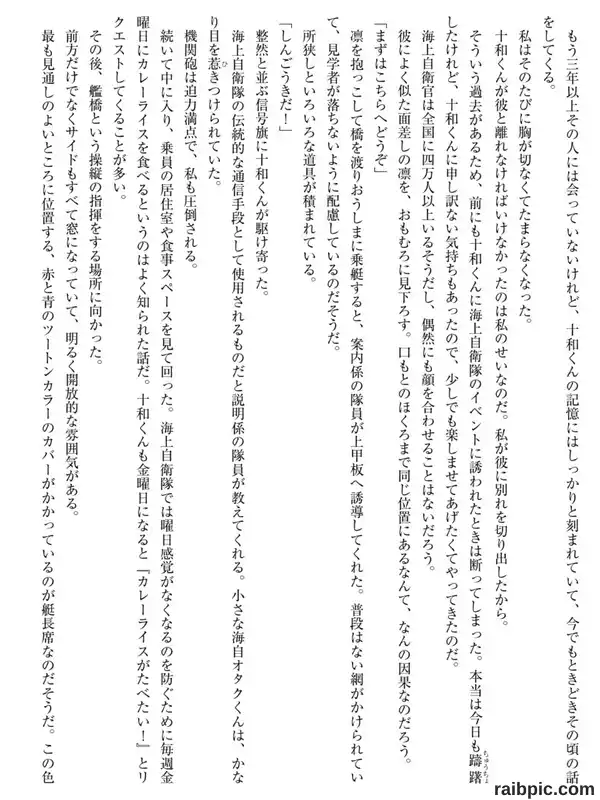 もう三年以上その人には会っていないけれど、十和くんの記憶にはしっかりと刻まれていて、今でもときどきその頃の話をしてくる。

私はそのたびに胸が切なくてたまらなくなった。

十和くんが彼と離れなければいけなかったのは私のせいなのだ。私が彼に別れを切り出したから。

そういう過去があるため、前にも十和くんに海上自衛隊のイベントに誘われたときは断ってしまった。本当は今日も躊躇したけれど、十和くんに申し訳ない気持ちもあったので、少しでも楽しませてあげたくてやってきたのだ。

海上自衛官は全国に四万人以上いるそうだし、偶然にも顔を合わせることはないだろう。

彼によく似た面差しの凛を、おもむろに見下ろす。口もとのほくろまで同じ位置にあるなんて、なんの因果なのだろう。

「まずはこちらへどうぞ」

凛を抱っこして橋を渡りおうしまに乗艇すると、案内係の隊員が上甲板へ誘導してくれた。普段はない網がかけられていて、見学者が落ちないように配慮しているのだそうだ。

所狭しといろいろな道具が積まれている。

「しんごうきだ！」

整然と並ぶ信号旗に十和くんが駆け寄った。

海上自衛隊の伝統的な通信手段として使用されるものだと説明係の隊員が教えてくれる。小さな海自オタクくんは、かなり目を惹きつけられていた。

機関砲は迫力満点で、私も圧倒される。

続いて中に入り、乗員の居住室や食事スペースを見て回った。海上自衛隊では曜日感覚がなくなるのを防ぐために毎週金曜日にカレーライスを食べるというのはよく知られた話だ。十和くんも金曜日になると「カレーライスがたべたい！」とリクエストしてくることが多い。

その後、艦橋という操縦の指揮をする場所に向かった。

前方だけでなくサイドもすべて窓になっていて、明るく開放的な雰囲気がある。

最も見通しのよいところに位置する、赤と青のツートンカラーのカバーがかかっているのが艇長席なのだそうだ。この色

raibpic.com